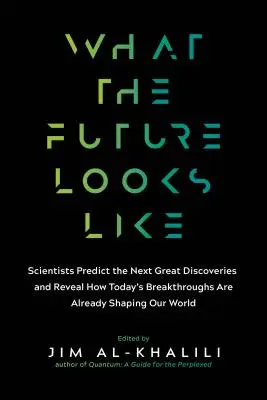 WHAT THE FUTURE LOOKS LIKE

Scientists Predict the Next Great Discoveries and Reveal How Today's Breakthroughs Are Already Shaping Our World

Edited by
JIM AL-KHALILI
author of Quantum: A Guide for the Perplexed